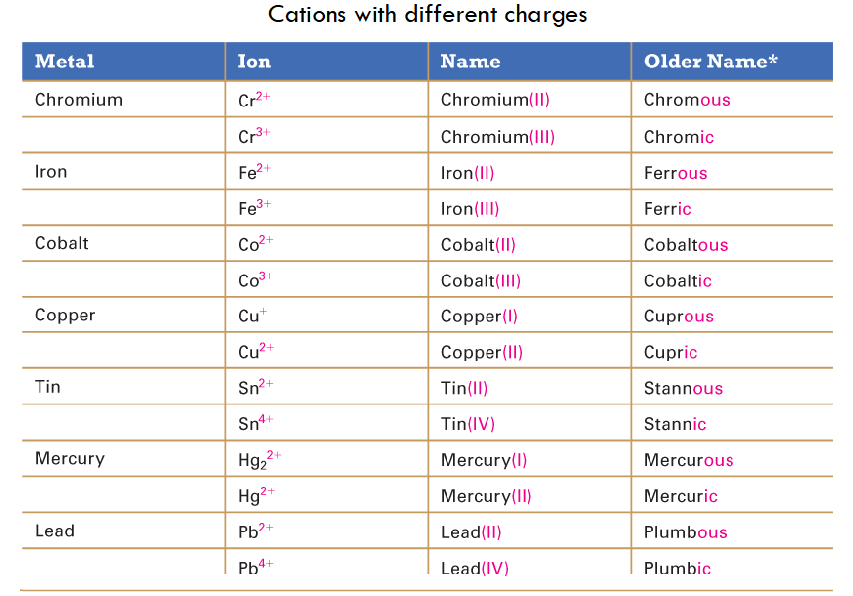 Cations with different charges

| Metal | Ion | Name | Older Name* |
|---|---|---|---|
| Chromium | $Cr^{2+}$ | Chromium(II) | Chromous |
| | $Cr^{3+}$ | Chromium(III) | Chromic |
| Iron | $Fe^{2+}$ | Iron(II) | Ferrous |
| | $Fe^{3+}$ | Iron(III) | Ferric |
| Cobalt | $Co^{2+}$ | Cobalt(II) | Cobaltous |
| | $Co^{3+}$ | Cobalt(III) | Cobaltic |
| Copper | $Cu^{+}$ | Copper(I) | Cuprous |
| | $Cu^{2+}$ | Copper(II) | Cupric |
| Tin | $Sn^{2+}$ | Tin(II) | Stannous |
| | $Sn^{4+}$ | Tin(IV) | Stannic |
| Mercury | $Hg_2^{2+}$ | Mercury(I) | Mercurous |
| | $Hg^{2+}$ | Mercury(II) | Mercuric |
| Lead | $Pb^{2+}$ | Lead(II) | Plumbous |
| | $Pb^{4+}$ | Lead(IV) | Plumbic |